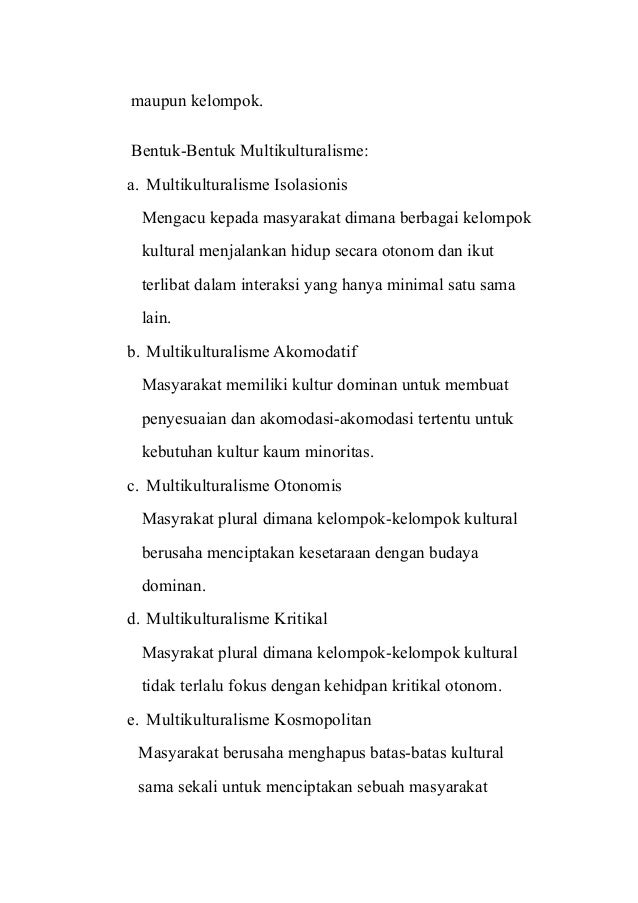 maupun kelompok.

Bentuk-Bentuk Multikulturalisme:

a. Multikulturalisme Isolasionis

Mengacu kepada masyarakat dimana berbagai kelompok kultural menjalankan hidup secara otonom dan ikut terlibat dalam interaksi yang hanya minimal satu sama lain.

b. Multikulturalisme Akomodatif

Masyarakat memiliki kultur dominan untuk membuat penyesuaian dan akomodasi-akomodasi tertentu untuk kebutuhan kultur kaum minoritas.

c. Multikulturalisme Otonomis

Masyrakat plural dimana kelompok-kelompok kultural berusaha menciptakan kesetaraan dengan budaya dominan.

d. Multikulturalisme Kritikal

Masyrakat plural dimana kelompok-kelompok kultural tidak terlalu fokus dengan kehidpan kritikal otonom.

e. Multikulturalisme Kosmopolitan

Masyarakat berusaha menghapus batas-batas kultural sama sekali untuk menciptakan sebuah masyarakat